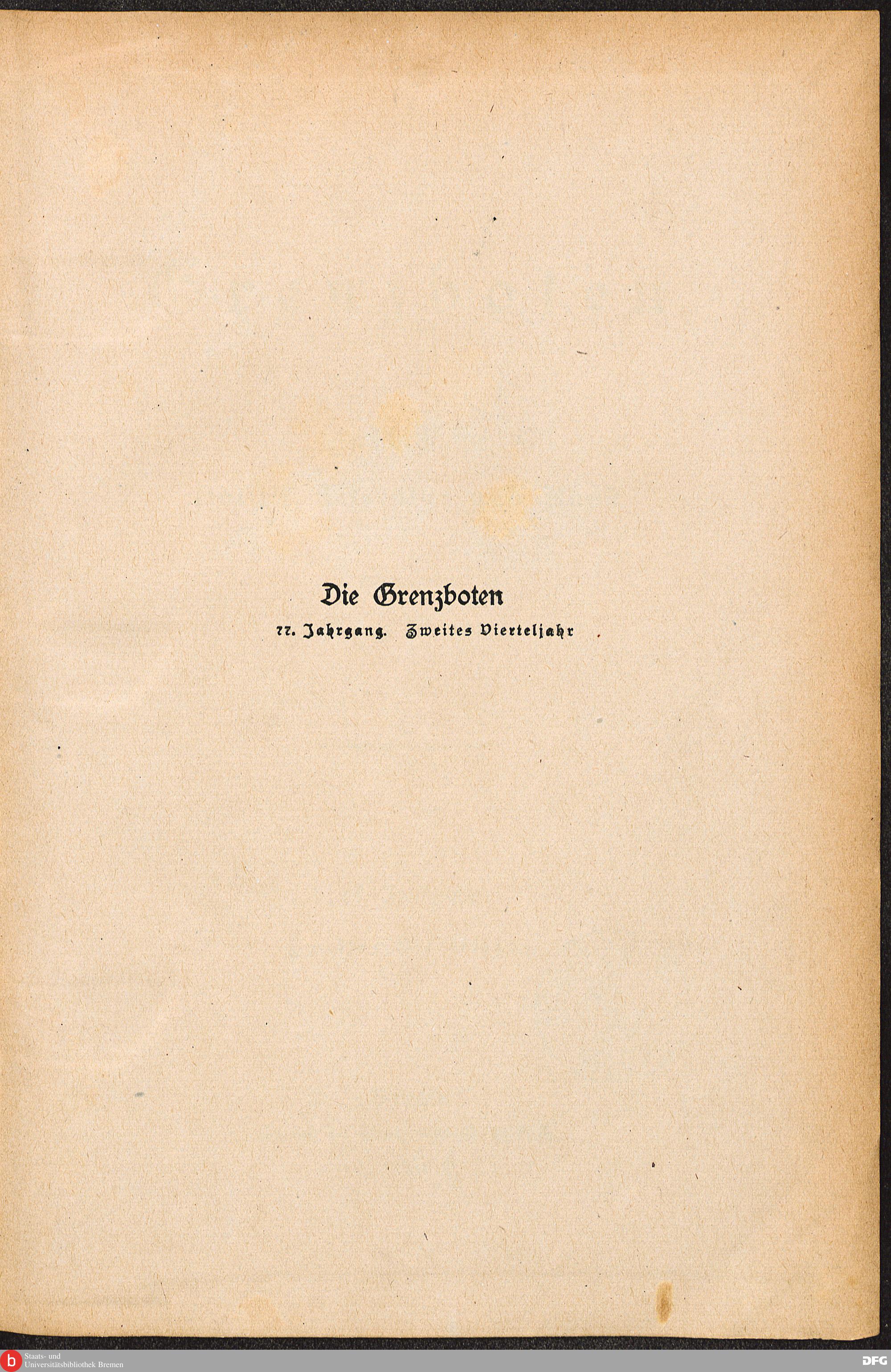 Die Grenzboten

77. Jahrgang. Zweites Vierteljahr

Staats- und
Universitätsbibliothek Bremen

DFG